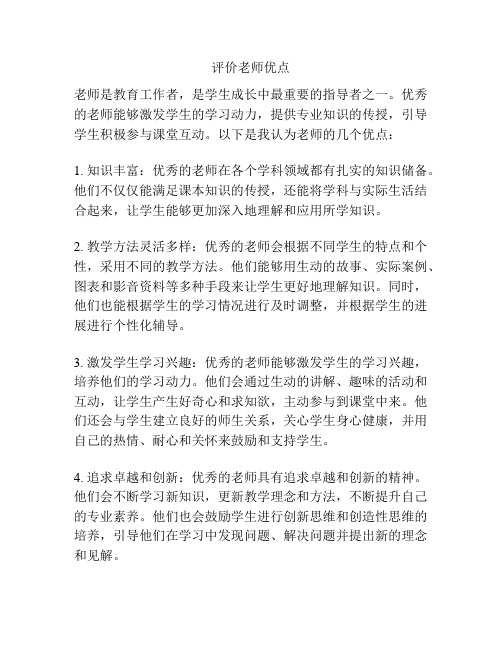 评价老师优点

老师是教育工作者，是学生成长中最重要的指导者之一。优秀的老师能够激发学生的学习动力，提供专业知识的传授，引导学生积极参与课堂互动。以下是我认为老师的几个优点：

1. 知识丰富：优秀的老师在各个学科领域都有扎实的知识储备。他们不仅仅能满足课本知识的传授，还能将学科与实际生活结合起来，让学生能够更加深入地理解和应用所学知识。

2. 教学方法灵活多样：优秀的老师会根据不同学生的特点和个性，采用不同的教学方法。他们能够用生动的故事、实际案例、图表和影音资料等多种手段来让学生更好地理解知识。同时，他们也能根据学生的学习情况进行及时调整，并根据学生的进展进行个性化辅导。

3. 激发学生学习兴趣：优秀的老师能够激发学生的学习兴趣，培养他们的学习动力。他们会通过生动的讲解、趣味的活动和互动，让学生产生好奇心和求知欲，主动参与到课堂中来。他们还会与学生建立良好的师生关系，关心学生身心健康，并用自己的热情、耐心和关怀来鼓励和支持学生。

4. 追求卓越和创新：优秀的老师具有追求卓越和创新的精神。他们会不断学习新知识，更新教学理念和方法，不断提升自己的专业素养。他们也会鼓励学生进行创新思维和创造性思维的培养，引导他们在学习中发现问题、解决问题并提出新的理念和见解。